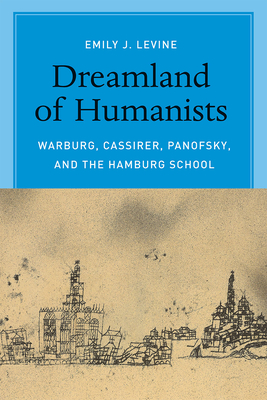 EMILY J. LEVINE

Dreamland of Humanists

WARBURG, CASSIRER, PANOFSKY, AND THE HAMBURG SCHOOL